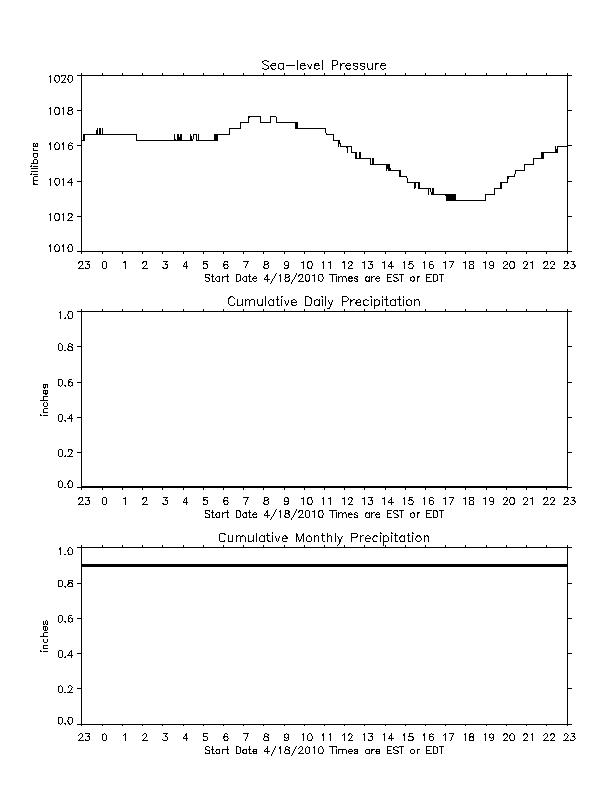 Sea-level Pressure

millibars

1020
1018
1016
1014
1012
1010

23 0 1 2 3 4 5 6 7 8 9 10 11 12 13 14 15 16 17 18 19 20 21 22 23
Start Date 4/18/2010 Times are EST or EDT

Cumulative Daily Precipitation

inches

1.0
0.8
0.6
0.4
0.2
0.0

23 0 1 2 3 4 5 6 7 8 9 10 11 12 13 14 15 16 17 18 19 20 21 22 23
Start Date 4/18/2010 Times are EST or EDT

Cumulative Monthly Precipitation

inches

1.0
0.8
0.6
0.4
0.2
0.0

23 0 1 2 3 4 5 6 7 8 9 10 11 12 13 14 15 16 17 18 19 20 21 22 23
Start Date 4/18/2010 Times are EST or EDT